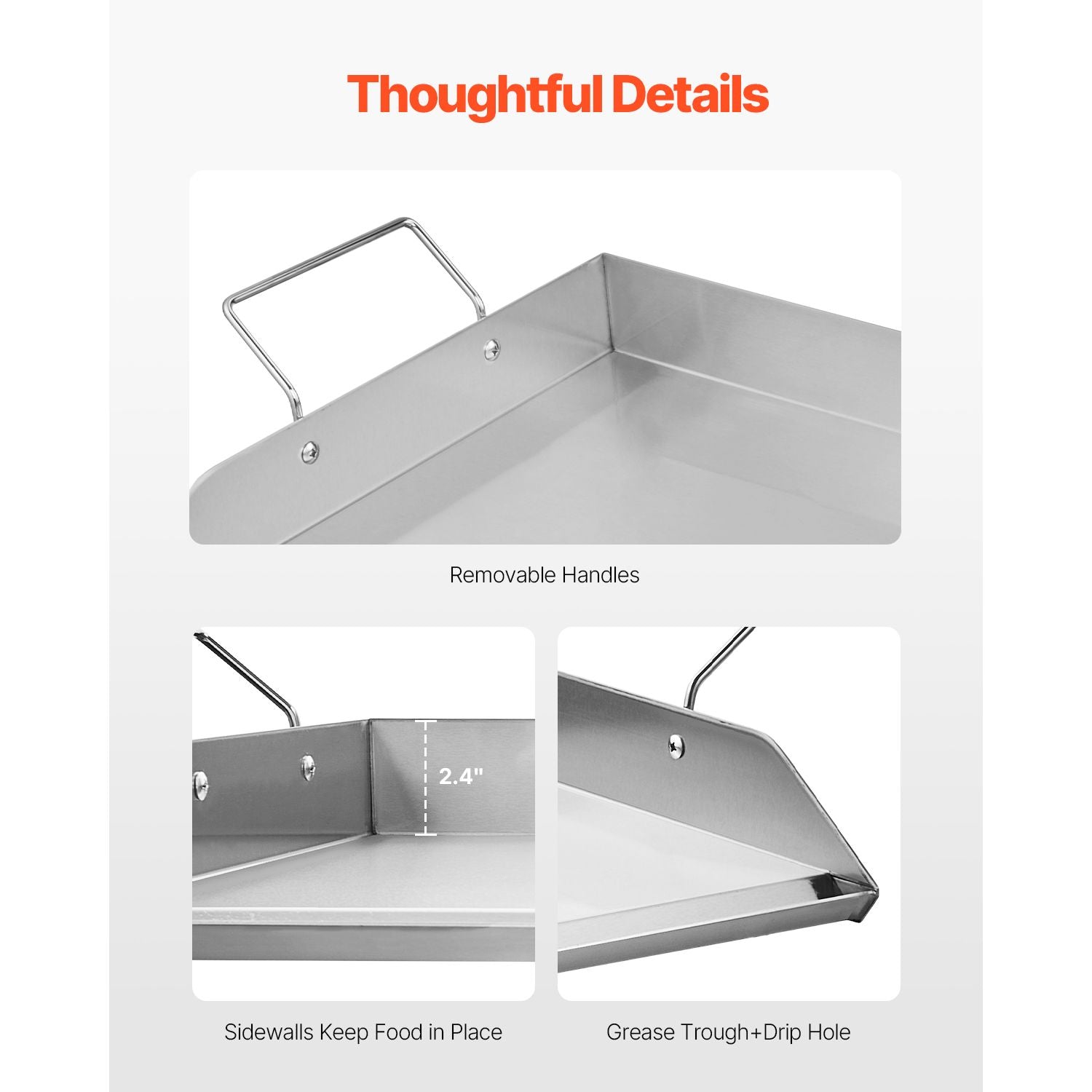 Thoughtful Details

Removable Handles

2.4"

Sidewalls Keep Food in Place

Grease Trough+Drip Hole